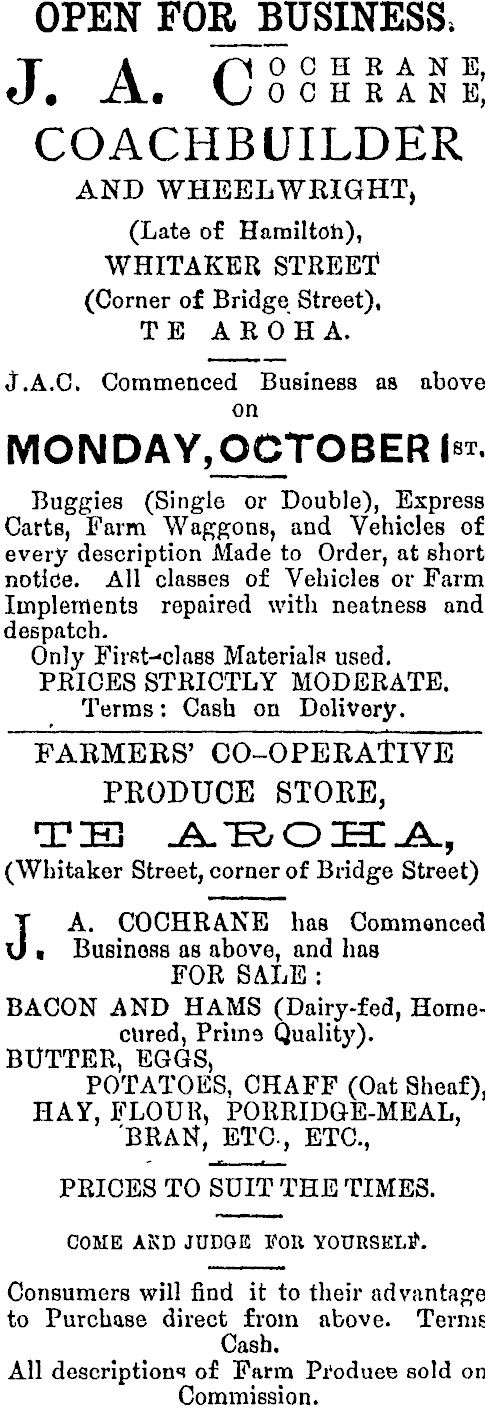 OPEN FOR BUSINESS.

J. A. COCHRANE, COCHRANE,

COACHBUILDER

AND WHEELWRIGHT,

(Late of Hamilton),

WHITAKER STREET

(Corner of Bridge Street),

TE AROHA.

J.A.C. Commenced Business as above on

MONDAY, OCTOBER 1ST.

Buggies (Single or Double), Express Carts, Farm Waggons, and Vehicles of every description Made to Order, at short notice. All classes of Vehicles or Farm Implements repaired with neatness and despatch.

Only First-class Materials used.

PRICES STRICTLY MODERATE.

Terms: Cash on Delivery.

FARMERS' CO-OPERATIVE

PRODUCE STORE,

TE AROHA,

(Whitaker Street, corner of Bridge Street)

J. A. COCHRANE has Commenced Business as above, and has

FOR SALE:

BACON AND HAMS (Dairy-fed, Home-cured, Prime Quality).

BUTTER, EGGS,

POTATOES, CHAFF (Oat Sheaf),

HAY, FLOUR, PORRIDGE-MEAL,

BRAN, ETC., ETC.,

PRICES TO SUIT THE TIMES.

COME AND JUDGE FOR YOURSELF.

Consumers will find it to their advantage to Purchase direct from above. Terms Cash.

All descriptions of Farm Produce sold on Commission.